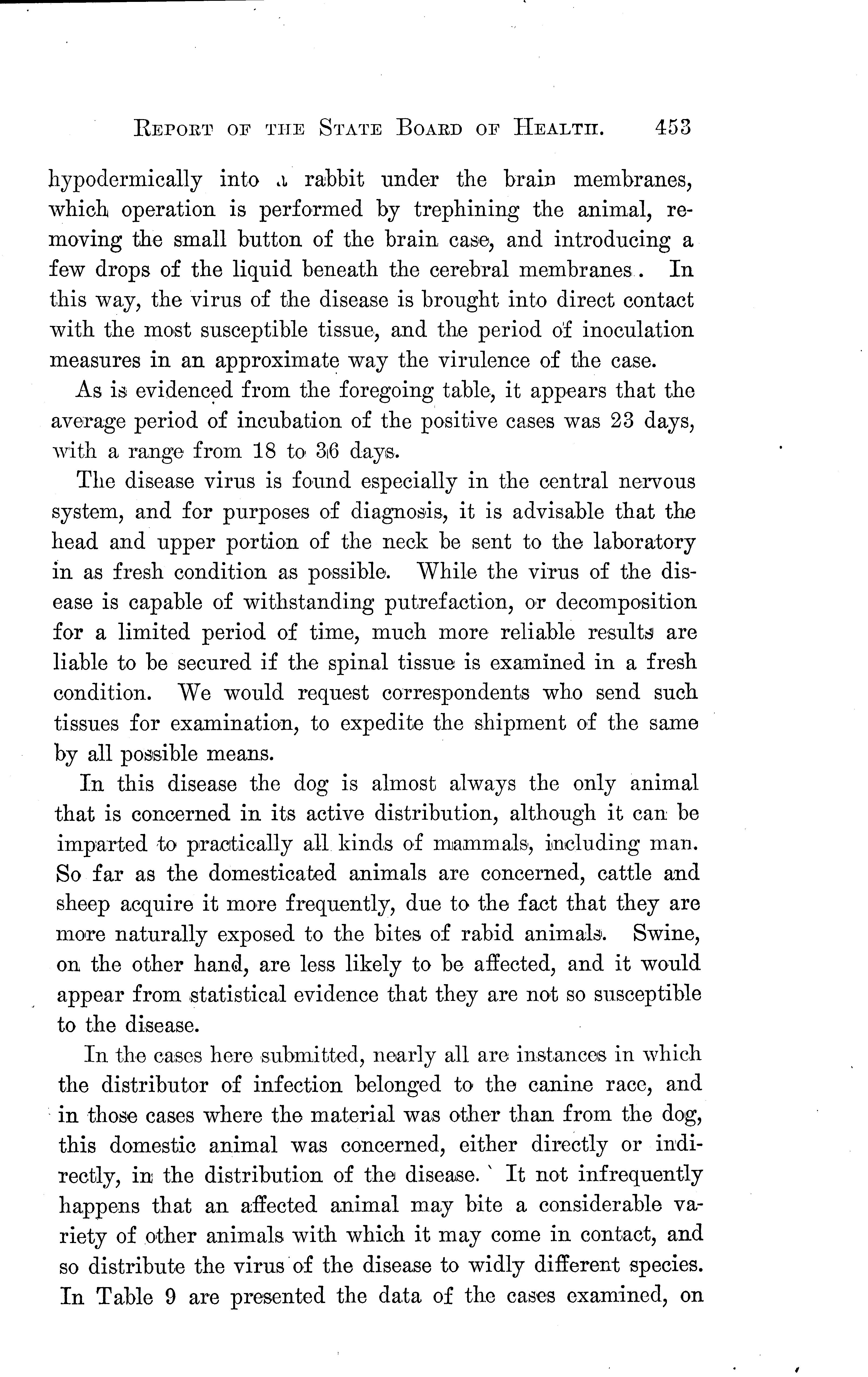 REPORT OF THE STATE BOARD OF HEALTH. 453

hypodermically into a rabbit under the brain membranes, which operation is performed by trephining the animal, removing the small button of the brain case, and introducing a few drops of the liquid beneath the cerebral membranes. In this way, the virus of the disease is brought into direct contact with the most susceptible tissue, and the period of inoculation measures in an approximate way the virulence of the case.

As is evidenced from the foregoing table, it appears that the average period of incubation of the positive cases was 23 days, with a range from 18 to 36 days.

The disease virus is found especially in the central nervous system, and for purposes of diagnosis, it is advisable that the head and upper portion of the neck be sent to the laboratory in as fresh condition as possible. While the virus of the disease is capable of withstanding putrefaction, or decomposition for a limited period of time, much more reliable results are liable to be secured if the spinal tissue is examined in a fresh condition. We would request correspondents who send such tissues for examination, to expedite the shipment of the same by all possible means.

In this disease the dog is almost always the only animal that is concerned in its active distribution, although it can be imparted to practically all kinds of mammals, including man. So far as the domesticated animals are concerned, cattle and sheep acquire it more frequently, due to the fact that they are more naturally exposed to the bites of rabid animals. Swine, on the other hand, are less likely to be affected, and it would appear from statistical evidence that they are not so susceptible to the disease.

In the cases here submitted, nearly all are instances in which the distributor of infection belonged to the canine race, and in those cases where the material was other than from the dog, this domestic animal was concerned, either directly or indirectly, in the distribution of the disease. It not infrequently happens that an affected animal may bite a considerable variety of other animals with which it may come in contact, and so distribute the virus of the disease to widly different species. In Table 9 are presented the data of the cases examined, on